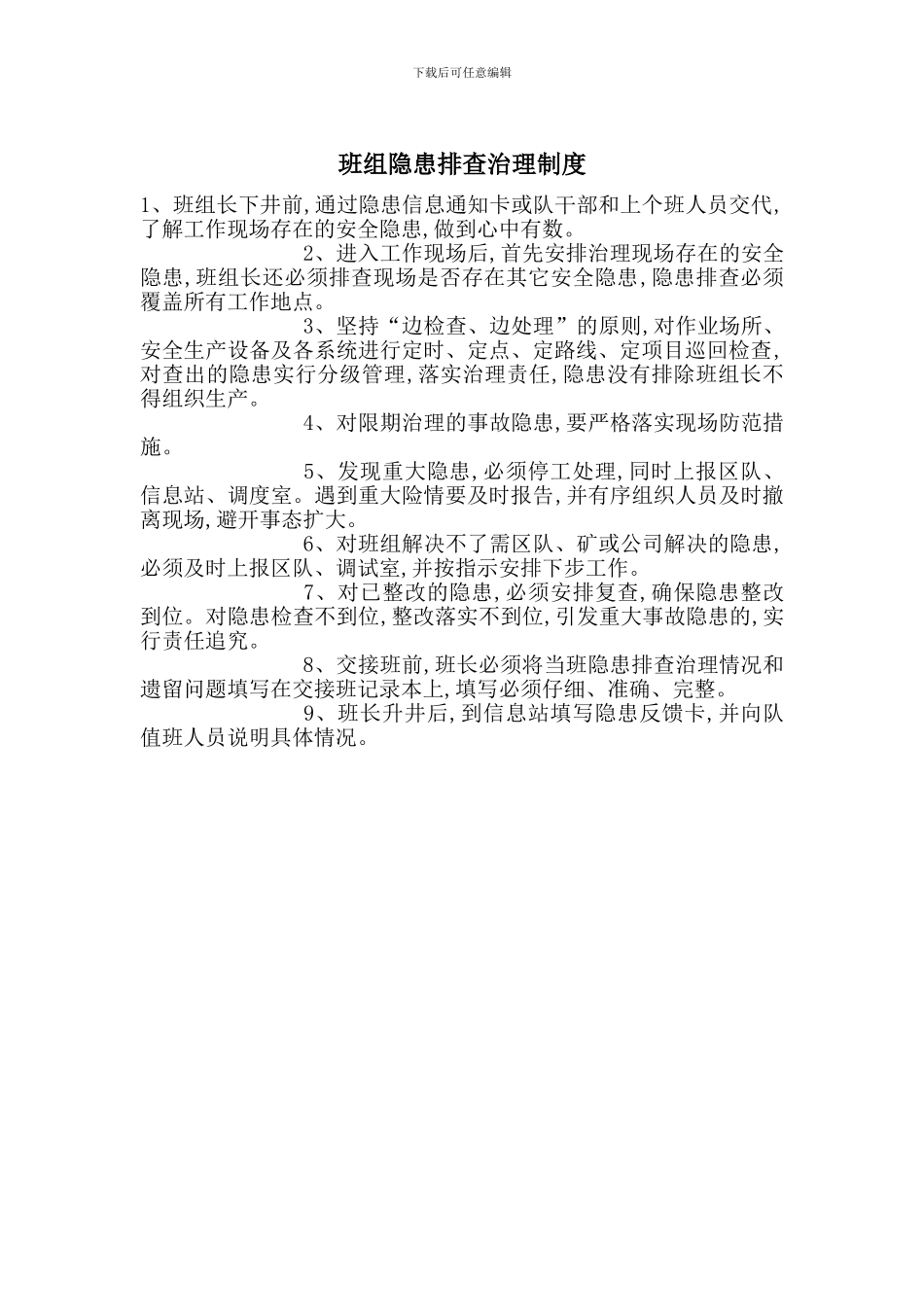 下载后可任意编辑

班组隐患排查治理制度

1、班组长下井前,通过隐患信息通知卡或队干部和上个班人员交代,了解工作现场存在的安全隐患,做到心中有数。

2、进入工作现场后,首先安排治理现场存在的安全隐患,班组长还必须排查现场是否存在其它安全隐患,隐患排查必须覆盖所有工作地点。

3、坚持“边检查、边处理”的原则,对作业场所、安全生产设备及各系统进行定时、定点、定路线、定项目巡回检查,对查出的隐患实行分级管理,落实治理责任,隐患没有排除班组长不得组织生产。

4、对限期治理的事故隐患,要严格落实现场防范措施。

5、发现重大隐患,必须停工处理,同时上报区队、信息站、调度室。遇到重大险情要及时报告,并有序组织人员及时撤离现场,避开事态扩大。

6、对班组解决不了需区队、矿或公司解决的隐患,必须及时上报区队、调试室,并按指示安排下步工作。

7、对已整改的隐患,必须安排复查,确保隐患整改到位。对隐患检查不到位,整改落实不到位,引发重大事故隐患的,实行责任追究。

8、交接班前,班长必须将当班隐患排查治理情况和遗留问题填写在交接班记录本上,填写必须仔细、准确、完整。

9、班长升井后,到信息站填写隐患反馈卡,并向队值班人员说明具体情况。